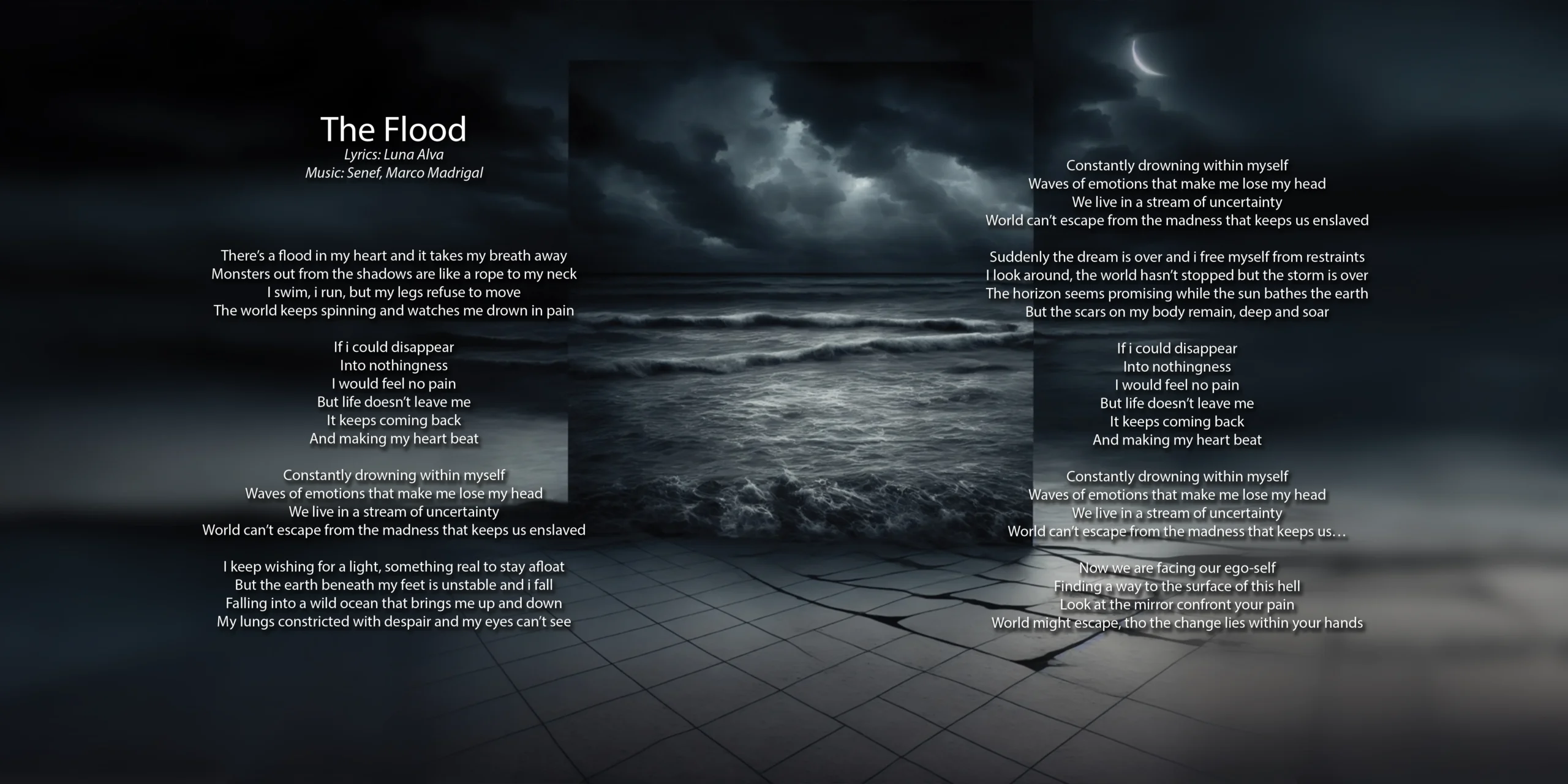 The Flood
Lyrics: Luna Alva
Music: Senef, Marco Madrigal

There's a flood in my heart and it takes my breath away
Monsters out from the shadows are like a rope to my neck
I swim, i run, but my legs refuse to move
The world keeps spinning and watches me drown in pain

If i could disappear
Into nothingness
I would feel no pain
But life doesn't leave me
It keeps coming back
And making my heart beat

Constantly drowning within myself
Waves of emotions that make me lose my head
We live in a stream of uncertainty
World can't escape from the madness that keeps us enslaved

I keep wishing for a light, something real to stay afloat
But the earth beneath my feet is unstable and i fall
Falling into a wild ocean that brings me up and down
My lungs constricted with despair and my eyes can't see

Constantly drowning within myself
Waves of emotions that make me lose my head
We live in a stream of uncertainty
World can't escape from the madness that keeps us enslaved

Suddenly the dream is over and i free myself from restraints
I look around, the world hasn't stopped but the storm is over
The horizon seems promising while the sun bathes the earth
But the scars on my body remain, deep and soar

If i could disappear
Into nothingness
I would feel no pain
But life doesn't leave me
It keeps coming back
And making my heart beat

Constantly drowning within myself
Waves of emotions that make me lose my head
We live in a stream of uncertainty
World can't escape from the madness that keeps us…

Now we are facing our ego-self
Finding a way to the surface of this hell
Look at the mirror confront your pain
World might escape, tho the change lies within your hands